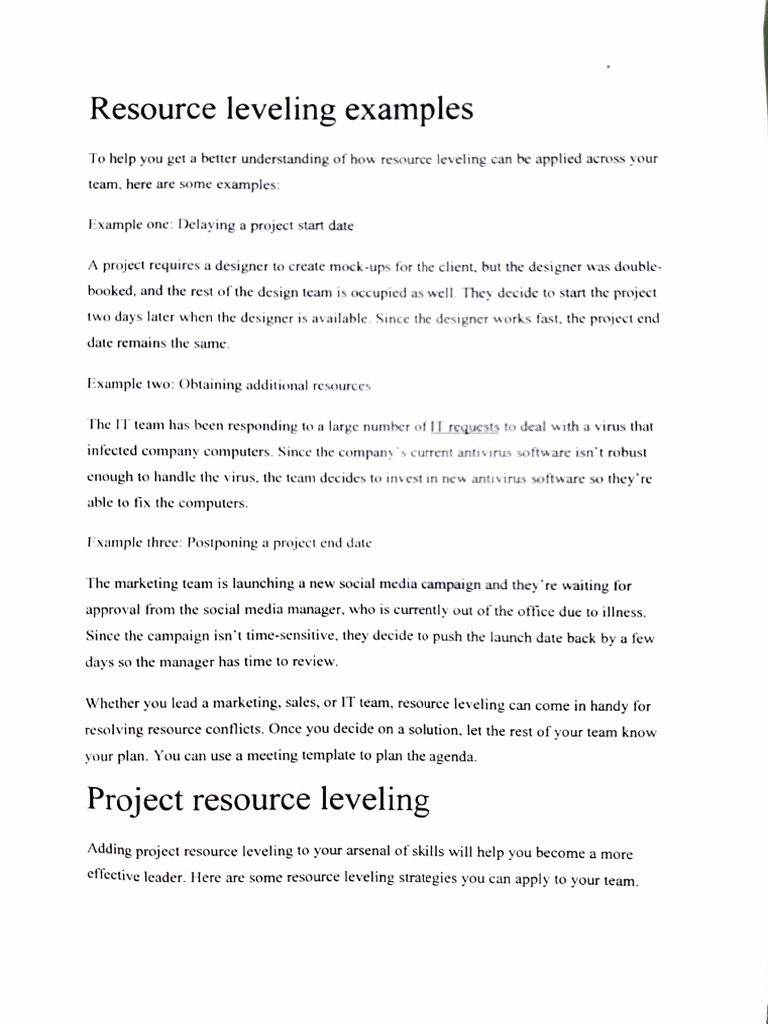 Resource leveling examples

To help you get a better understanding of how resource leveling can be applied across your team, here are some examples:

Example one: Delaying a project start date

A project requires a designer to create mock-ups for the client, but the designer was double-booked, and the rest of the design team is occupied as well. They decide to start the project two days later when the designer is available. Since the designer works fast, the project end date remains the same.

Example two: Obtaining additional resources

The IT team has been responding to a large number of IT requests to deal with a virus that infected company computers. Since the company's current antivirus software isn't robust enough to handle the virus, the team decides to invest in new antivirus software so they're able to fix the computers.

Example three: Postponing a project end date

The marketing team is launching a new social media campaign and they're waiting for approval from the social media manager, who is currently out of the office due to illness. Since the campaign isn't time-sensitive, they decide to push the launch date back by a few days so the manager has time to review.

Whether you lead a marketing, sales, or IT team, resource leveling can come in handy for resolving resource conflicts. Once you decide on a solution, let the rest of your team know your plan. You can use a meeting template to plan the agenda.

Project resource leveling

Adding project resource leveling to your arsenal of skills will help you become a more effective leader. Here are some resource leveling strategies you can apply to your team.